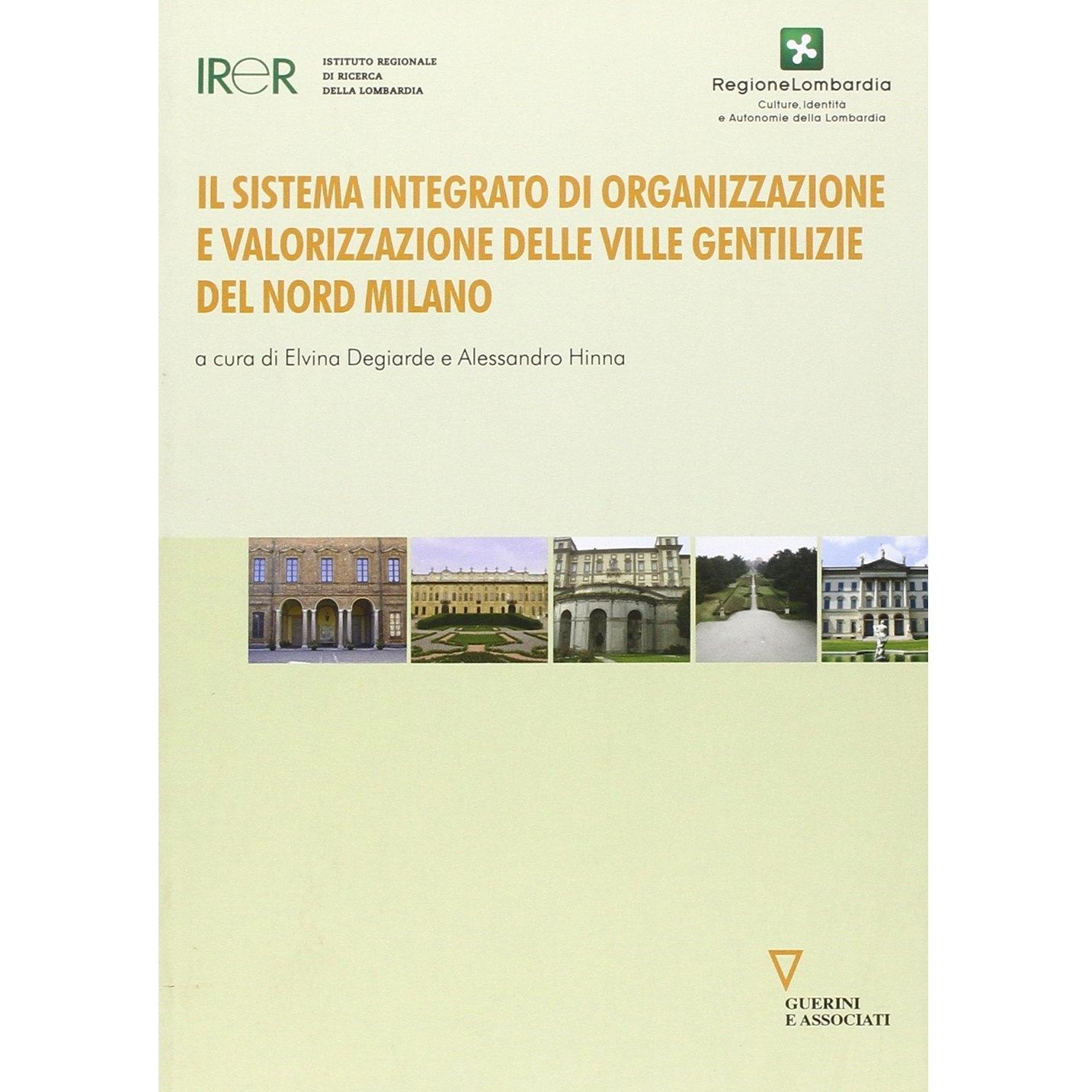 IReR
ISTITUTO REGIONALE
DI RICERCA
DELLA LOMBARDIA

RegioneLombardia
Culture, Identità
e Autonomie della Lombardia

IL SISTEMA INTEGRATO DI ORGANIZZAZIONE E VALORIZZAZIONE DELLE VILLE GENTILIZIE DEL NORD MILANO

a cura di Elvina Degiarde e Alessandro Hinna

GUERINI
E ASSOCIATI